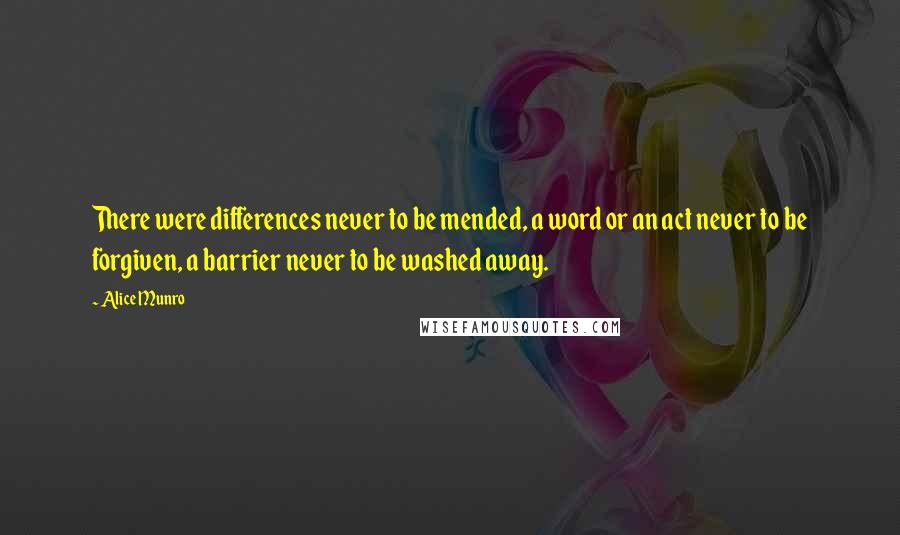 There were differences never to be mended, a word or an act never to be forgiven, a barrier never to be washed away.

- Alice Munro

WISEFAMOUSQUOTES.COM